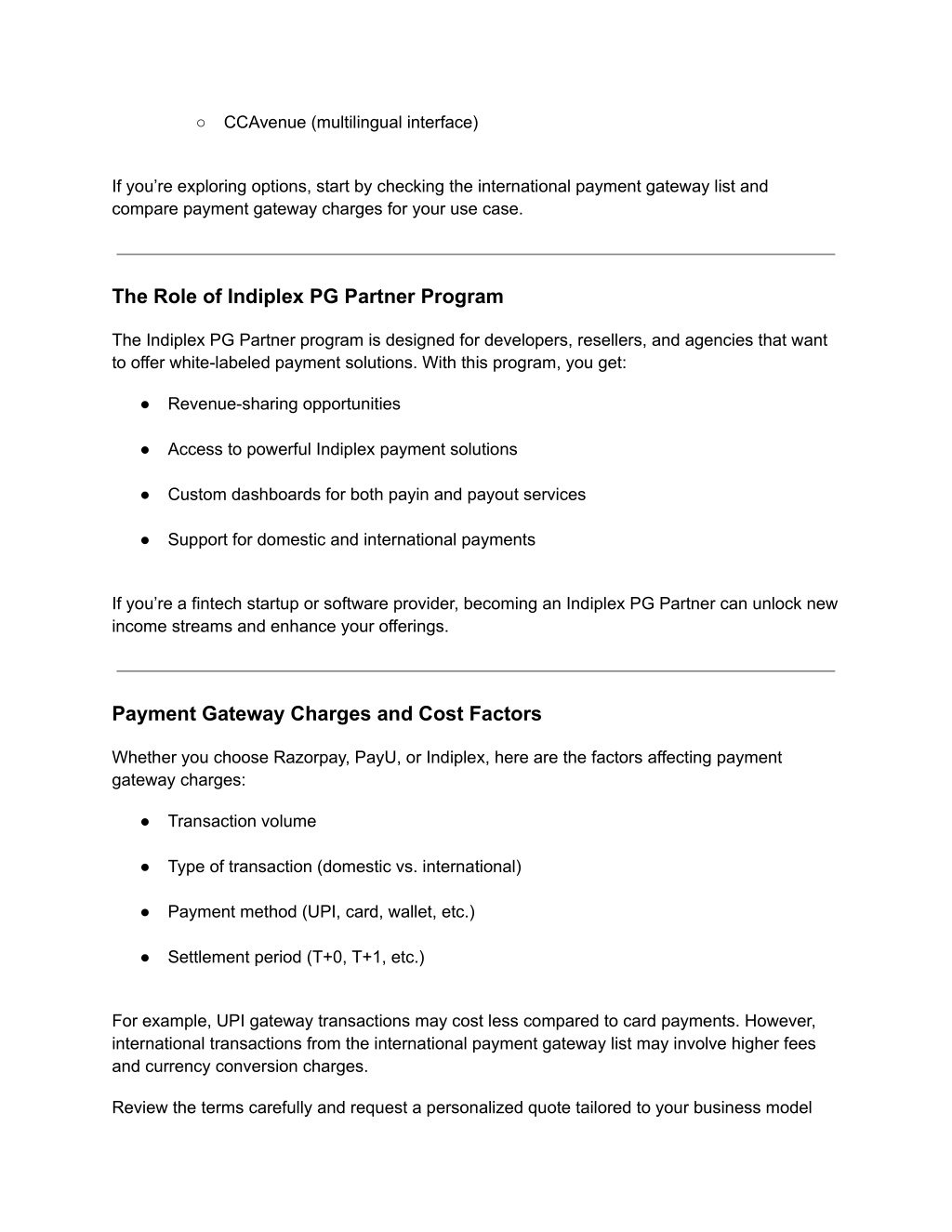 ○ CCAvenue (multilingual interface)

If you’re exploring options, start by checking the international payment gateway list and compare payment gateway charges for your use case.

The Role of Indiplex PG Partner Program

The Indiplex PG Partner program is designed for developers, resellers, and agencies that want to offer white-labeled payment solutions. With this program, you get:

● Revenue-sharing opportunities

● Access to powerful Indiplex payment solutions

● Custom dashboards for both payin and payout services

● Support for domestic and international payments

If you’re a fintech startup or software provider, becoming an Indiplex PG Partner can unlock new income streams and enhance your offerings.

Payment Gateway Charges and Cost Factors

Whether you choose Razorpay, PayU, or Indiplex, here are the factors affecting payment gateway charges:

● Transaction volume

● Type of transaction (domestic vs. international)

● Payment method (UPI, card, wallet, etc.)

● Settlement period (T+0, T+1, etc.)

For example, UPI gateway transactions may cost less compared to card payments. However, international transactions from the international payment gateway list may involve higher fees and currency conversion charges.

Review the terms carefully and request a personalized quote tailored to your business model